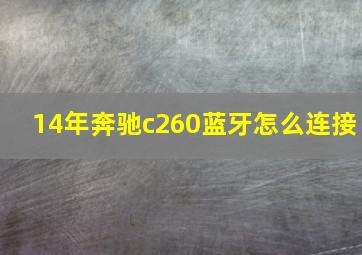 14年奔驰c260蓝牙怎么连接